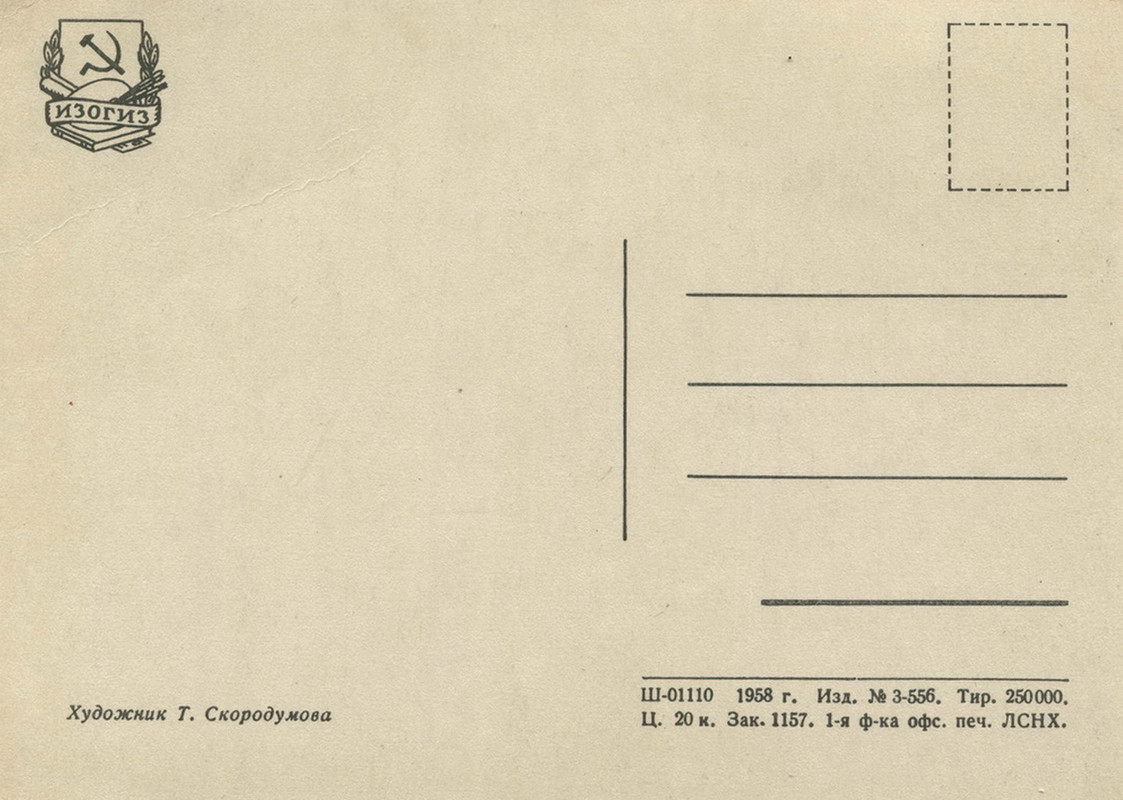 ИЗОГИЗ

Художник Т. Скородумова

Ш-01110 1958 г. Изд. № 3-556. Тир. 250000.
Ц. 20 к. Зак. 1157. 1-я ф-ка офс. печ. ЛСНХ.